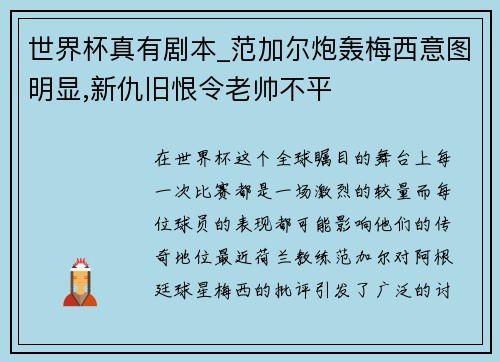 世界杯真有剧本_范加尔炮轰梅西意图明显,新仇旧恨令老帅不平

在世界杯这个全球瞩目的舞台上每一次比赛都是一场激烈的较量而每位球员的表现都可能影响他们的传奇地位最近荷兰教练范加尔对阿根廷球星梅西的批评引发了广泛的讨